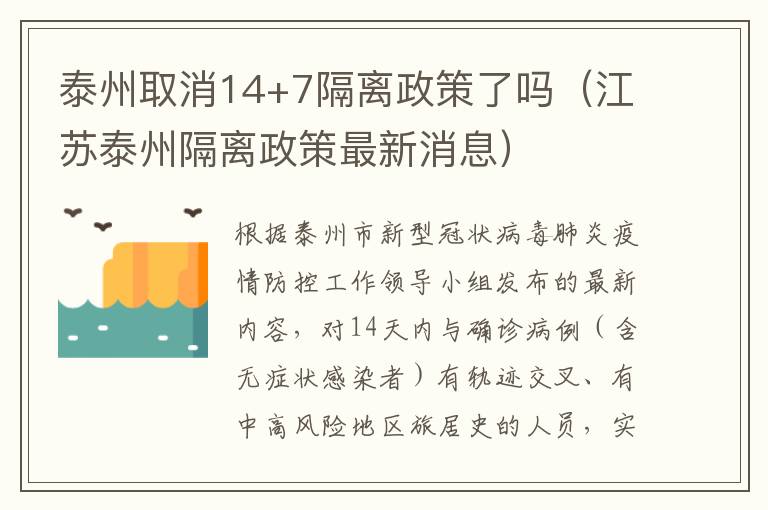 泰州取消14+7隔离政策了吗（江苏泰州隔离政策最新消息）

根据泰州市新型冠状病毒肺炎疫情防控工作领导小组发布的最新内容，对14天内与确诊病例（含无症状感染者）有轨迹交叉、有中高风险地区旅居史的人员，实